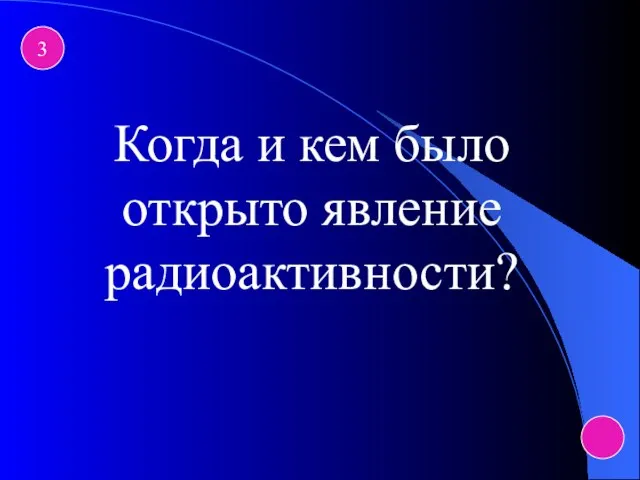 3

Когда и кем было открыто явление радиоактивности?